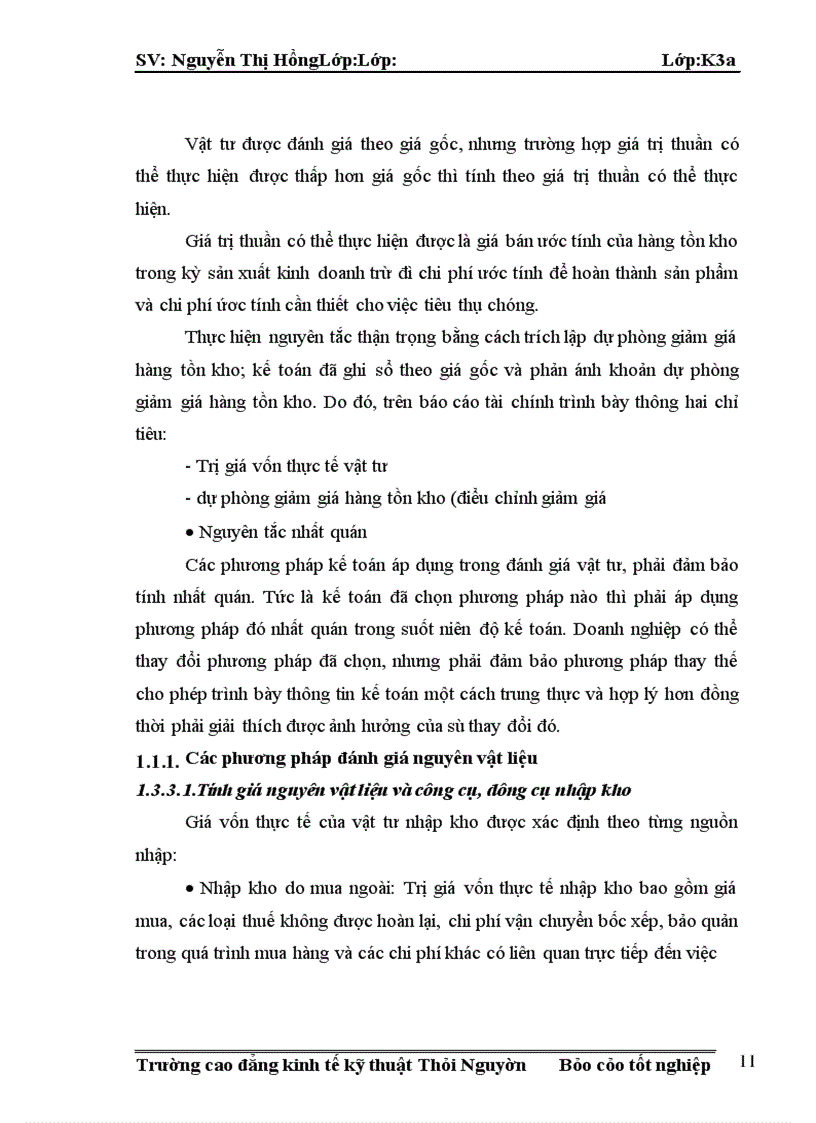 SV: Nguyễn Thị HồngLớp:Lớp: Lớp:K3a

Vật tư được đánh giá theo giá gốc, nhưng trường hợp giá trị thuần có thể thực hiện được thấp hơn giá gốc thì tính theo giá trị thuần có thể thực hiện.

Giá trị thuần có thể thực hiện được là giá bán ước tính của hàng tồn kho trong kỳ sản xuất kinh doanh trừ đi chi phí ước tính để hoàn thành sản phẩm và chi phí ước tính cần thiết cho việc tiêu thụ chóng.

Thực hiện nguyên tắc thận trọng bằng cách trích lập dự phòng giảm giá hàng tồn kho; kế toán đã ghi sổ theo giá gốc và phản ánh khoản dự phòng giảm giá hàng tồn kho. Do đó, trên báo cáo tài chính trình bày thông hai chỉ tiêu:

- Trị giá vốn thực tế vật tư

- dự phòng giảm giá hàng tồn kho (điều chỉnh giảm giá

• Nguyên tắc nhất quán

Các phương pháp kế toán áp dụng trong đánh giá vật tư, phải đảm bảo tính nhất quán. Tức là kế toán đã chọn phương pháp nào thì phải áp dụng phương pháp đó nhất quán trong suốt niên độ kế toán. Doanh nghiệp có thể thay đổi phương pháp đã chọn, nhưng phải đảm bảo phương pháp thay thế cho phép trình bày thông tin kế toán một cách trung thực và hợp lý hơn đồng thời phải giải thích được ảnh hưởng của sù thay đổi đó.

1.1.1. Các phương pháp đánh giá nguyên vật liệu

1.3.3.1.Tính giá nguyên vật liệu và công cụ, đông cụ nhập kho

Giá vốn thực tế của vật tư nhập kho được xác định theo từng nguồn nhập:

• Nhập kho do mua ngoài: Trị giá vốn thực tế nhập kho bao gồm giá mua, các loại thuế không được hoàn lại, chi phí vận chuyển bốc xếp, bảo quản trong quá trình mua hàng và các chi phí khác có liên quan trực tiếp đến việc

Trường cao đẳng kinh tế kỹ thuật Thỏi Nguyờn Bỏo cỏo tốt nghiệp 11